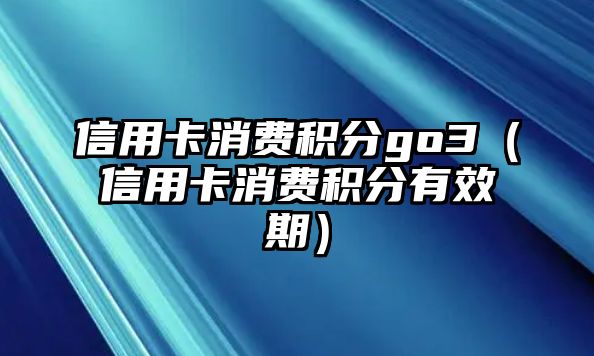 信用卡消费积分go3（信用卡消费积分有效期）